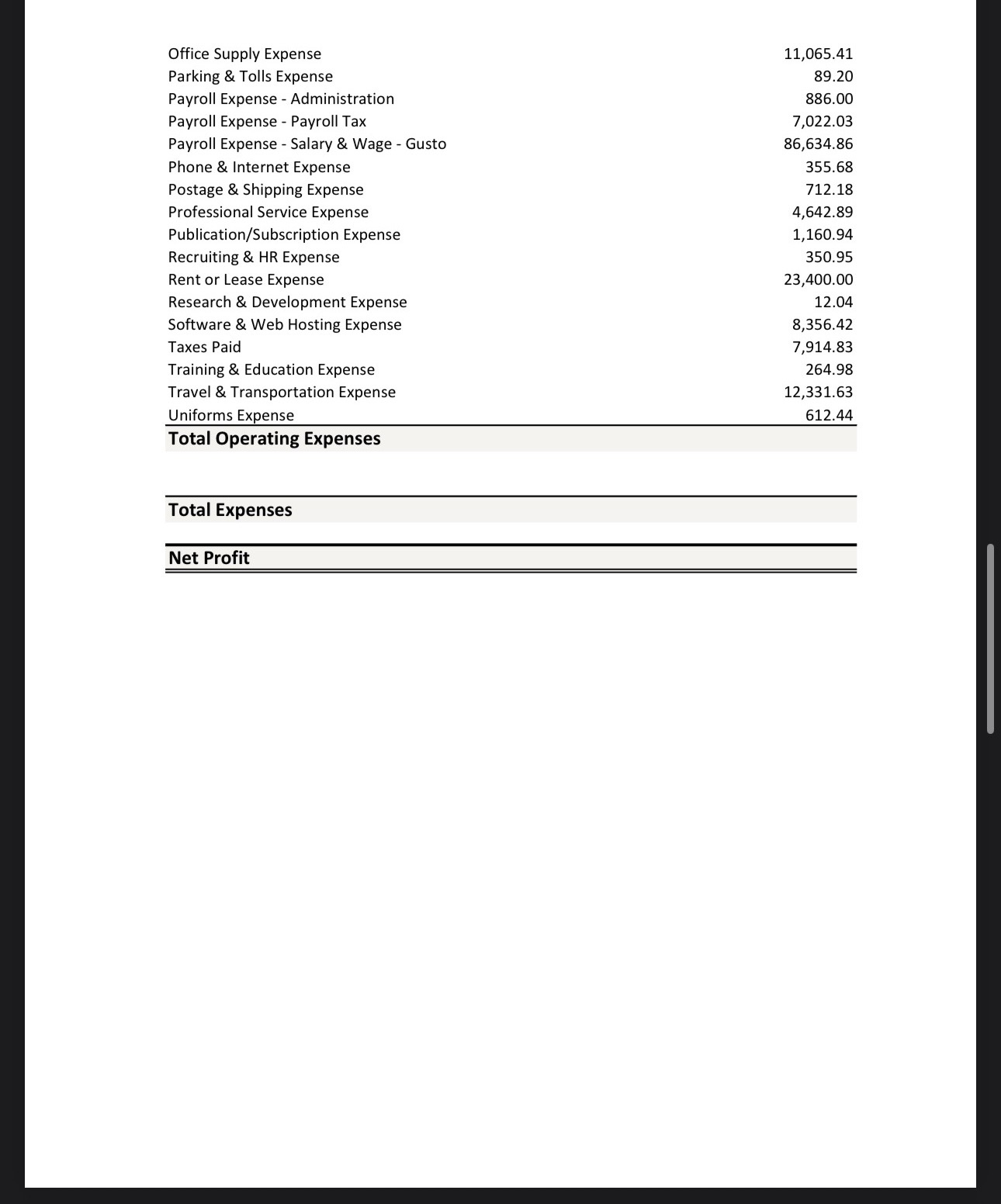 | | |
|---|---|
| Office Supply Expense | 11,065.41 |
| Parking & Tolls Expense | 89.20 |
| Payroll Expense - Administration | 886.00 |
| Payroll Expense - Payroll Tax | 7,022.03 |
| Payroll Expense - Salary & Wage - Gusto | 86,634.86 |
| Phone & Internet Expense | 355.68 |
| Postage & Shipping Expense | 712.18 |
| Professional Service Expense | 4,642.89 |
| Publication/Subscription Expense | 1,160.94 |
| Recruiting & HR Expense | 350.95 |
| Rent or Lease Expense | 23,400.00 |
| Research & Development Expense | 12.04 |
| Software & Web Hosting Expense | 8,356.42 |
| Taxes Paid | 7,914.83 |
| Training & Education Expense | 264.98 |
| Travel & Transportation Expense | 12,331.63 |
| Uniforms Expense | 612.44 |
| **Total Operating Expenses** | |
| **Total Expenses** | |
| **Net Profit** | |